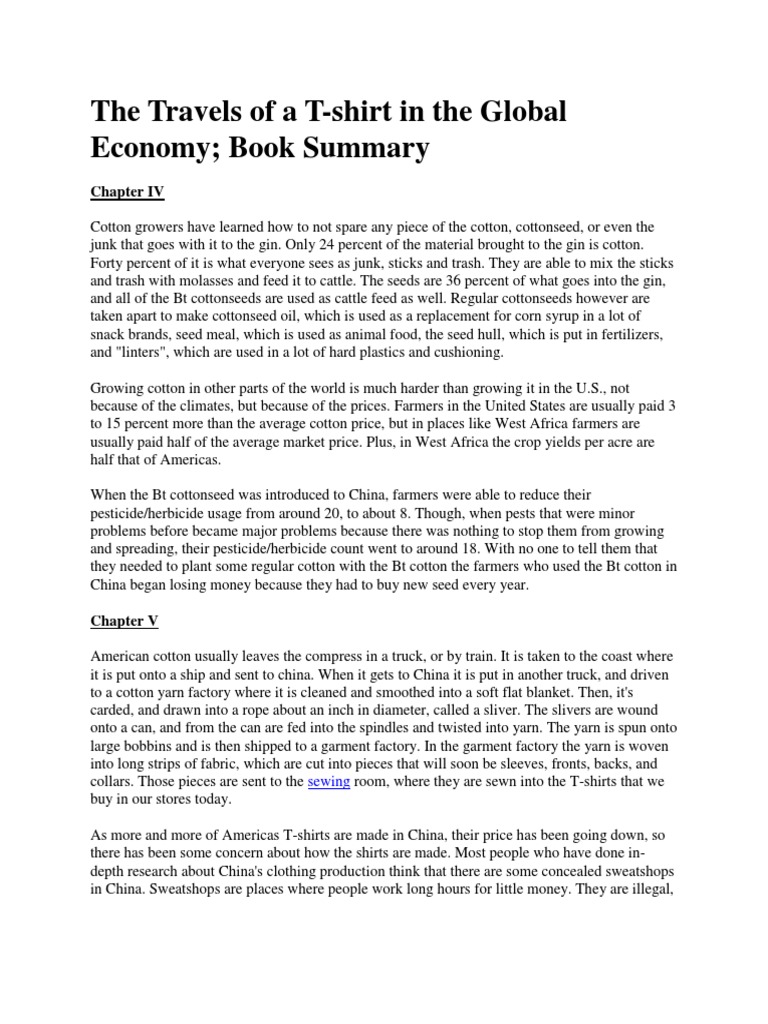 The Travels of a T-shirt in the Global Economy; Book Summary

Chapter IV

Cotton growers have learned how to not spare any piece of the cotton, cottonseed, or even the junk that goes with it to the gin. Only 24 percent of the material brought to the gin is cotton. Forty percent of it is what everyone sees as junk, sticks and trash. They are able to mix the sticks and trash with molasses and feed it to cattle. The seeds are 36 percent of what goes into the gin, and all of the Bt cottonseeds are used as cattle feed as well. Regular cottonseeds however are taken apart to make cottonseed oil, which is used as a replacement for corn syrup in a lot of snack brands, seed meal, which is used as animal food, the seed hull, which is put in fertilizers, and "linters", which are used in a lot of hard plastics and cushioning.

Growing cotton in other parts of the world is much harder than growing it in the U.S., not because of the climates, but because of the prices. Farmers in the United States are usually paid 3 to 15 percent more than the average cotton price, but in places like West Africa farmers are usually paid half of the average market price. Plus, in West Africa the crop yields per acre are half that of Americas.

When the Bt cottonseed was introduced to China, farmers were able to reduce their pesticide/herbicide usage from around 20, to about 8. Though, when pests that were minor problems before became major problems because there was nothing to stop them from growing and spreading, their pesticide/herbicide count went to around 18. With no one to tell them that they needed to plant some regular cotton with the Bt cotton the farmers who used the Bt cotton in China began losing money because they had to buy new seed every year.

Chapter V

American cotton usually leaves the compress in a truck, or by train. It is taken to the coast where it is put onto a ship and sent to china. When it gets to China it is put in another truck, and driven to a cotton yarn factory where it is cleaned and smoothed into a soft flat blanket. Then, it's carded, and drawn into a rope about an inch in diameter, called a sliver. The slivers are wound onto a can, and from the can are fed into the spindles and twisted into yarn. The yarn is spun onto large bobbins and is then shipped to a garment factory. In the garment factory the yarn is woven into long strips of fabric, which are cut into pieces that will soon be sleeves, fronts, backs, and collars. Those pieces are sent to the sewing room, where they are sewn into the T-shirts that we buy in our stores today.

As more and more of Americas T-shirts are made in China, their price has been going down, so there has been some concern about how the shirts are made. Most people who have done in-depth research about China's clothing production think that there are some concealed sweatshops in China. Sweatshops are places where people work long hours for little money. They are illegal,